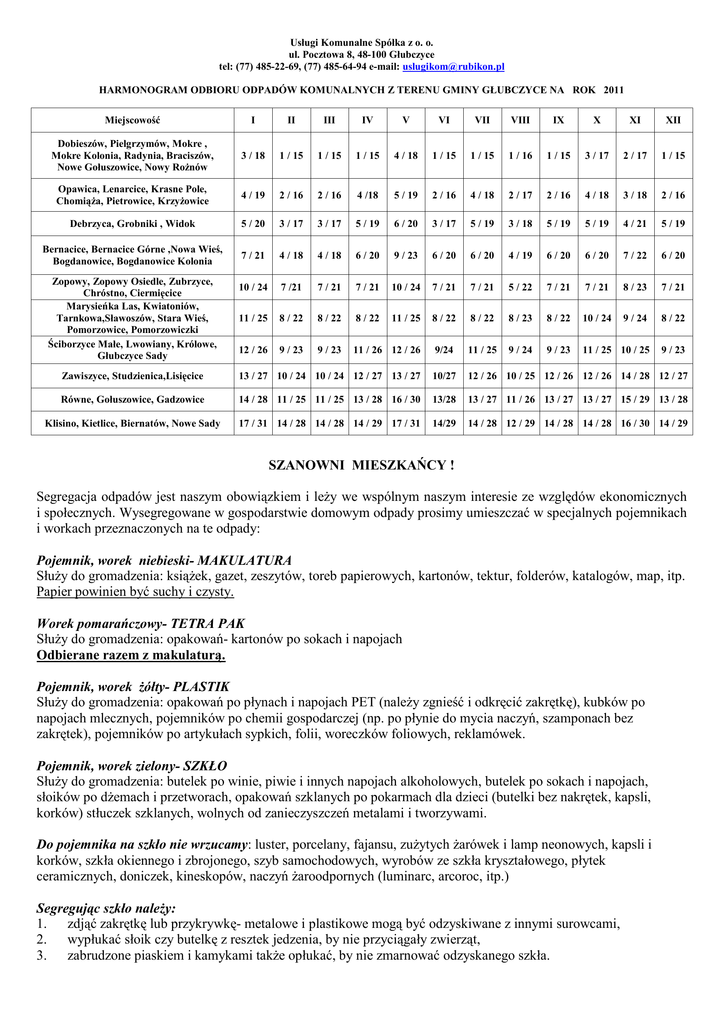 Usługi Komunalne Spółka z o. o.
ul. Pocztowa 8, 48-100 Głubczyce
tel: (77) 485-22-69, (77) 485-64-94 e-mail: uslugikom@rubikon.pl

HARMONOGRAM ODBIORU ODPADÓW KOMUNALNYCH Z TERENU GMINY GŁUBCZYCE NA ROK 2011

| Miejscowość | I | II | III | IV | V | VI | VII | VIII | IX | X | XI | XII |
|---|---|---|---|---|---|---|---|---|---|---|---|---|
| Dobieszów, Pielgrzymów, Mokre , Mokre Kolonia, Radynia, Braciszów, Nowe Gołuszowice, Nowy Rożnów | 3 / 18 | 1 / 15 | 1 / 15 | 1 / 15 | 4 / 18 | 1 / 15 | 1 / 15 | 1 / 16 | 1 / 15 | 3 / 17 | 2 / 17 | 1 / 15 |
| Opawica, Lenarcice, Krasne Pole, Chomiąża, Pietrowice, Krzyżowice | 4 / 19 | 2 / 16 | 2 / 16 | 4 /18 | 5 / 19 | 2 / 16 | 4 / 18 | 2 / 17 | 2 / 16 | 4 / 18 | 3 / 18 | 2 / 16 |
| Debrzyca, Grobniki , Widok | 5 / 20 | 3 / 17 | 3 / 17 | 5 / 19 | 6 / 20 | 3 / 17 | 5 / 19 | 3 / 18 | 5 / 19 | 5 / 19 | 4 / 21 | 5 / 19 |
| Bernacice, Bernacice Górne ,Nowa Wieś, Bogdanowice, Bogdanowice Kolonia | 7 / 21 | 4 / 18 | 4 / 18 | 6 / 20 | 9 / 23 | 6 / 20 | 6 / 20 | 4 / 19 | 6 / 20 | 6 / 20 | 7 / 22 | 6 / 20 |
| Zopowy, Zopowy Osiedle, Zubrzyce, Chróstno, Ciermięcice | 10 / 24 | 7 /21 | 7 / 21 | 7 / 21 | 10 / 24 | 7 / 21 | 7 / 21 | 5 / 22 | 7 / 21 | 7 / 21 | 8 / 23 | 7 / 21 |
| Marysieńka Las, Kwiatoniów, Tarnkowa,Sławoszów, Stara Wieś, Pomorzowice, Pomorzowiczki | 11 / 25 | 8 / 22 | 8 / 22 | 8 / 22 | 11 / 25 | 8 / 22 | 8 / 22 | 8 / 23 | 8 / 22 | 10 / 24 | 9 / 24 | 8 / 22 |
| Ściborzyce Małe, Lwowiany, Królowe, Głubczyce Sady | 12 / 26 | 9 / 23 | 9 / 23 | 11 / 26 | 12 / 26 | 9/24 | 11 / 25 | 9 / 24 | 9 / 23 | 11 / 25 | 10 / 25 | 9 / 23 |
| Zawiszyce, Studzienica,Lisięcice | 13 / 27 | 10 / 24 | 10 / 24 | 12 / 27 | 13 / 27 | 10/27 | 12 / 26 | 10 / 25 | 12 / 26 | 12 / 26 | 14 / 28 | 12 / 27 |
| Równe, Gołuszowice, Gadzowice | 14 / 28 | 11 / 25 | 11 / 25 | 13 / 28 | 16 / 30 | 13/28 | 13 / 27 | 11 / 26 | 13 / 27 | 13 / 27 | 15 / 29 | 13 / 28 |
| Klisino, Kietlice, Biernatów, Nowe Sady | 17 / 31 | 14 / 28 | 14 / 28 | 14 / 29 | 17 / 31 | 14/29 | 14 / 28 | 12 / 29 | 14 / 28 | 14 / 28 | 16 / 30 | 14 / 29 |

SZANOWNI MIESZKAŃCY !

Segregacja odpadów jest naszym obowiązkiem i leży we wspólnym naszym interesie ze względów ekonomicznych i społecznych. Wysegregowane w gospodarstwie domowym odpady prosimy umieszczać w specjalnych pojemnikach i workach przeznaczonych na te odpady:

Pojemnik, worek niebieski- MAKULATURA
Służy do gromadzenia: książek, gazet, zeszytów, toreb papierowych, kartonów, tektur, folderów, katalogów, map, itp. Papier powinien być suchy i czysty.

Worek pomarańczowy- TETRA PAK
Służy do gromadzenia: opakowań- kartonów po sokach i napojach
Odbierane razem z makulaturą.

Pojemnik, worek żółty- PLASTIK
Służy do gromadzenia: opakowań po płynach i napojach PET (należy zgnieść i odkręcić zakrętkę), kubków po napojach mlecznych, pojemników po chemii gospodarczej (np. po płynie do mycia naczyń, szamponach bez zakrętek), pojemników po artykułach sypkich, folii, woreczków foliowych, reklamówek.

Pojemnik, worek zielony- SZKŁO
Służy do gromadzenia: butelek po winie, piwie i innych napojach alkoholowych, butelek po sokach i napojach, słoików po dżemach i przetworach, opakowań szklanych po pokarmach dla dzieci (butelki bez nakrętek, kapsli, korków) stłuczek szklanych, wolnych od zanieczyszczeń metalami i tworzywami.

Do pojemnika na szkło nie wrzucamy: luster, porcelany, fajansu, zużytych żarówek i lamp neonowych, kapsli i korków, szkła okiennego i zbrojonego, szyb samochodowych, wyrobów ze szkła kryształowego, płytek ceramicznych, doniczek, kineskopów, naczyń żaroodpornych (luminarc, arcoroc, itp.)

Segregując szkło należy:
1. zdjąć zakrętkę lub przykrywkę- metalowe i plastikowe mogą być odzyskiwane z innymi surowcami,
2. wypłukać słoik czy butelkę z resztek jedzenia, by nie przyciągały zwierząt,
3. zabrudzone piaskiem i kamykami także opłukać, by nie zmarnować odzyskanego szkła.